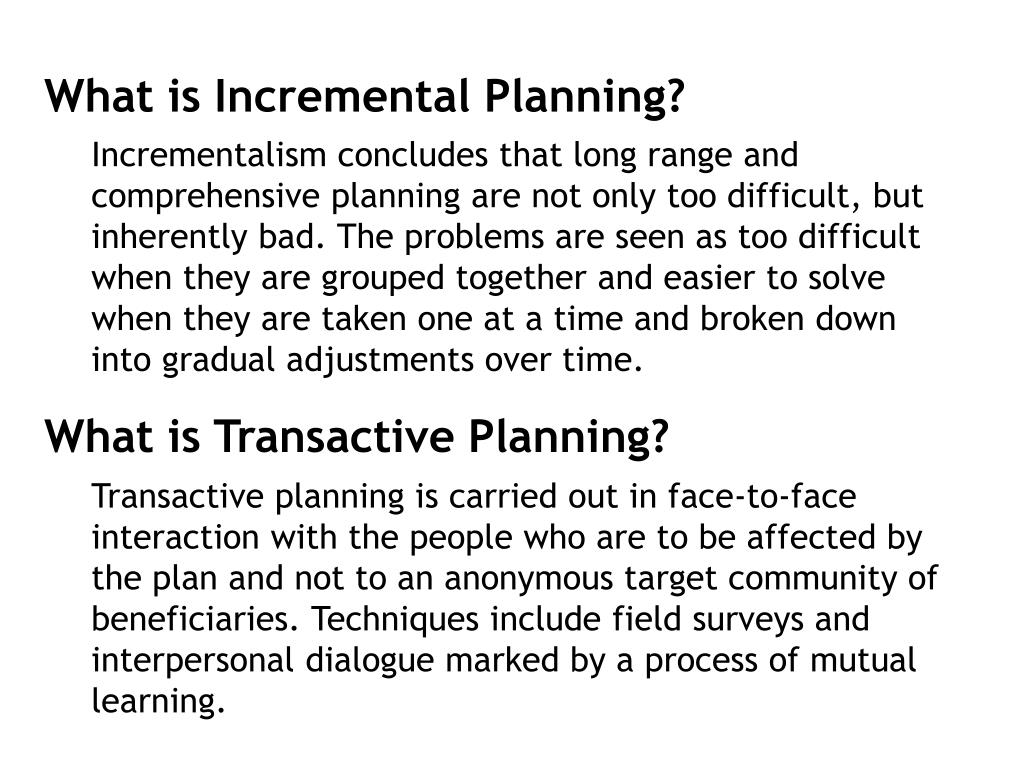 What is Incremental Planning?

Incrementalism concludes that long range and comprehensive planning are not only too difficult, but inherently bad. The problems are seen as too difficult when they are grouped together and easier to solve when they are taken one at a time and broken down into gradual adjustments over time.

What is Transactive Planning?

Transactive planning is carried out in face-to-face interaction with the people who are to be affected by the plan and not to an anonymous target community of beneficiaries. Techniques include field surveys and interpersonal dialogue marked by a process of mutual learning.